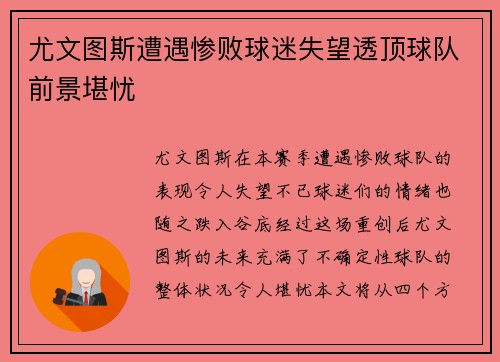 尤文图斯遭遇惨败球迷失望透顶球队前景堪忧

尤文图斯在本赛季遭遇惨败球队的表现令人失望不已球迷们的情绪也随之跌入谷底经过这场重创后尤文图斯的未来充满了不确定性球队的整体状况令人堪忧本文将从四个方